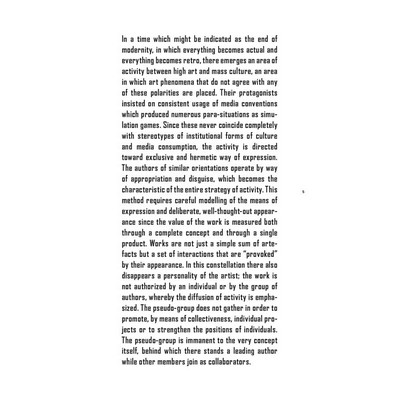 In a time which might be indicated as the end of modernity, in which everything becomes actual and everything becomes retro, there emerges an area of activity between high art and mass culture, an area in which art phenomena that do not agree with any of these polarities are placed. Their protagonists insisted on consistent usage of media conventions which produced numerous para-situations as simulation games. Since these never coincide completely with stereotypes of institutional forms of culture and media consumption, the activity is directed toward exclusive and hermetic way of expression. The authors of similar orientations operate by way of appropriation and disguise, which becomes the characteristic of the entire strategy of activity. This method requires careful modelling of the means of expression and deliberate, well-thought-out appearance since the value of the work is measured both through a complete concept and through a single product. Works are not just a simple sum of artefacts but a set of interactions that are "provoked" by their appearance. In this constellation there also disappears a personality of the artist; the work is not authorized by an individual or by the group of authors, whereby the diffusion of activity is emphasized. The pseudo-group does not gather in order to promote, by means of collectiveness, individual projects or to strengthen the positions of individuals. The pseudo-group is immanent to the very concept itself, behind which there stands a leading author while other members join as collaborators.